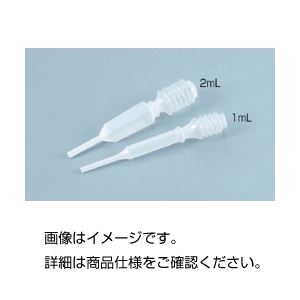 2mL

1mL

画像はイメージです。

詳細は商品仕様をご確認ください。